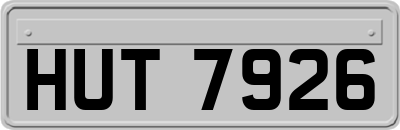 HUT 7926